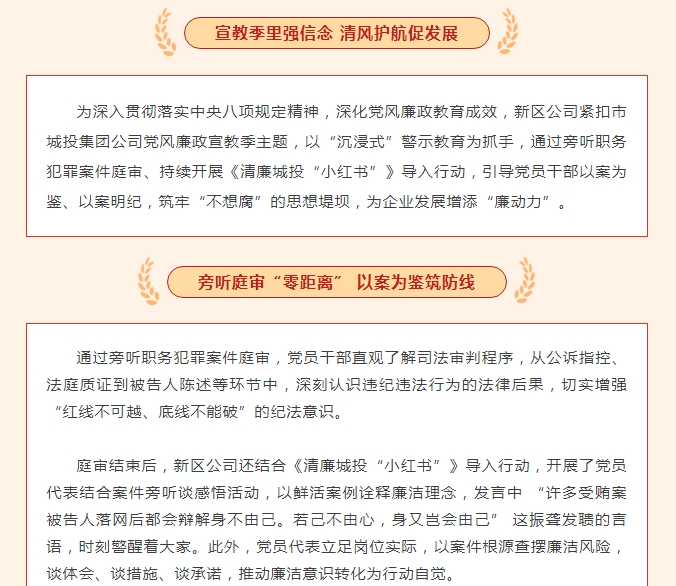 宣教季里强信念 清风护航促发展

为深入贯彻落实中央八项规定精神，深化党风廉政教育成效，新区公司紧扣市城投集团公司党风廉政宣教季主题，以“沉浸式”警示教育为抓手，通过旁听职务犯罪案件庭审、持续开展《清廉城投“小红书”》导入行动，引导党员干部以案为鉴、以案明纪，筑牢“不想腐”的思想堤坝，为企业发展增添“廉动力”。

旁听庭审“零距离” 以案为鉴筑防线

通过旁听职务犯罪案件庭审，党员干部直观了解司法审判程序，从公诉指控、法庭质证到被告人陈述等环节中，深刻认识违纪违法行为的法律后果，切实增强“红线不可越、底线不能破”的纪法意识。

庭审结束后，新区公司还结合《清廉城投“小红书”》导入行动，开展了党员代表结合案件旁听谈感悟活动，以鲜活案例诠释廉洁理念，发言中 “许多受贿案被告人落网后都会辩解身不由己。若己不由心，身又岂会由己” 这振聋发聩的言语，时刻警醒着大家。此外，党员代表立足岗位实际，以案件根源查摆廉洁风险，谈体会、谈措施、谈承诺，推动廉洁意识转化为行动自觉。